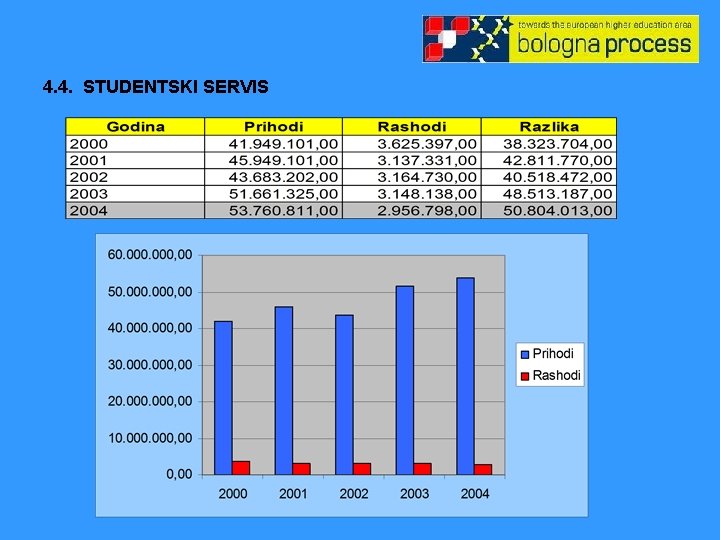 towards the european higher education area
bologna process

4.4. STUDENTSKI SERVIS

| Godina | Prihodi | Rashodi | Razlika |
|---|---|---|---|
| 2000 | 41.949.101,00 | 3.625.397,00 | 38.323.704,00 |
| 2001 | 45.949.101,00 | 3.137.331,00 | 42.811.770,00 |
| 2002 | 43.683.202,00 | 3.164.730,00 | 40.518.472,00 |
| 2003 | 51.661.325,00 | 3.148.138,00 | 48.513.187,00 |
| 2004 | 53.760.811,00 | 2.956.798,00 | 50.804.013,00 |

60.000.000,00
50.000.000,00
40.000.000,00
30.000.000,00
20.000.000,00
10.000.000,00
0,00
2000
2001
2002
2003
2004
Prihodi
Rashodi